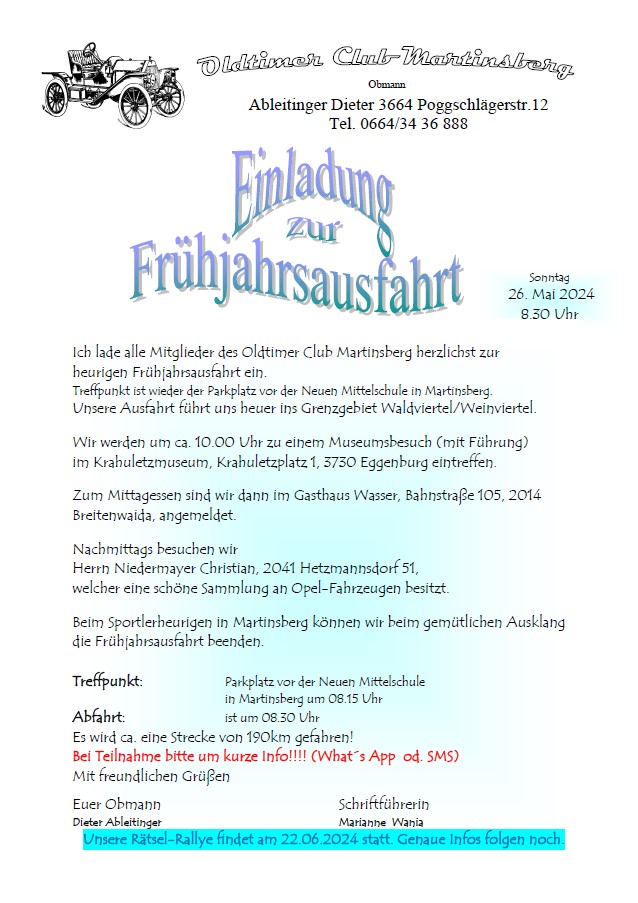 Oldtimer Club-Martinsberg

Obmann

Ableitinger Dieter 3664 Poggschlägerstr.12

Tel. 0664/34 36 888

Einladung zur Frühjahrsausfahrt

Sonntag
26. Mai 2024
8.30 Uhr

Ich lade alle Mitglieder des Oldtimer Club Martinsberg herzlichst zur heurigen Frühjahrsausfahrt ein.
Treffpunkt ist wieder der Parkplatz vor der Neuen Mittelschule in Martinsberg.
Unsere Ausfahrt führt uns heuer ins Grenzgebiet Waldviertel/Weinviertel.

Wir werden um ca. 10.00 Uhr zu einem Museumsbesuch (mit Führung) im Krahuletzmuseum, Krahuletzplatz 1, 3730 Eggenburg eintreffen.

Zum Mittagessen sind wir dann im Gasthaus Wasser, Bahnstraße 105, 2014 Breitenwaida, angemeldet.

Nachmittags besuchen wir
Herrn Niedermayer Christian, 2041 Hetzmannsdorf 51,
welcher eine schöne Sammlung an Opel-Fahrzeugen besitzt.

Beim Sportlerheurigen in Martinsberg können wir beim gemütlichen Ausklang die Frühjahrsausfahrt beenden.

Treffpunkt: Parkplatz vor der Neuen Mittelschule in Martinsberg um 08.15 Uhr
Abfahrt: ist um 08.30 Uhr
Es wird ca. eine Strecke von 190km gefahren!
Bei Teilnahme bitte um kurze Info!!!! (What´s App od. SMS)
Mit freundlichen Grüßen

Euer Obmann
Dieter Ableitinger

Schriftführerin
Marianne Wania

Unsere Rätsel-Rallye findet am 22.06.2024 statt. Genaue Infos folgen noch.